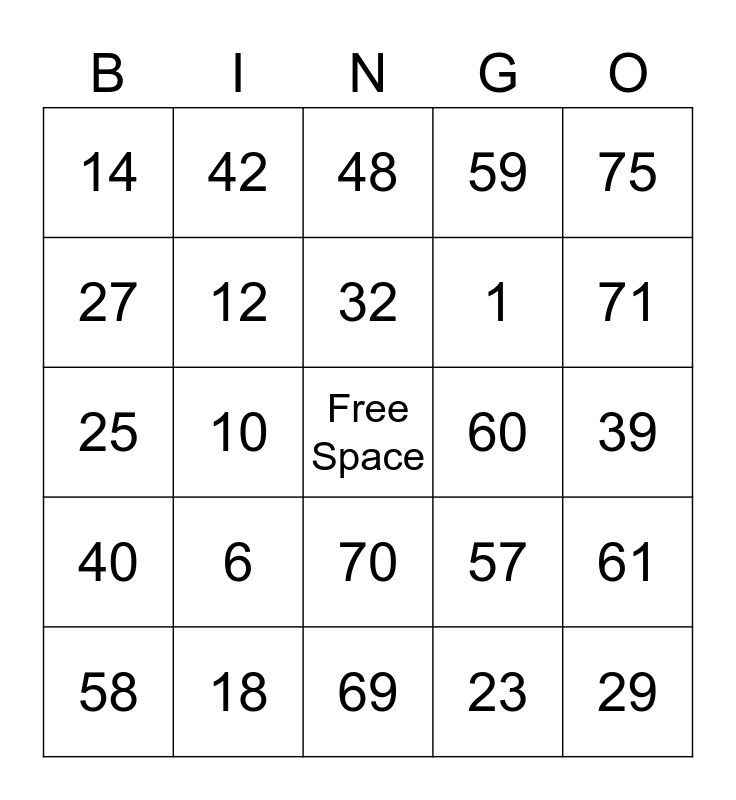 | B | I | N | G | O |
|---|---|---|---|---|
| 14 | 42 | 48 | 59 | 75 |
| 27 | 12 | 32 | 1 | 71 |
| 25 | 10 | Free Space | 60 | 39 |
| 40 | 6 | 70 | 57 | 61 |
| 58 | 18 | 69 | 23 | 29 |